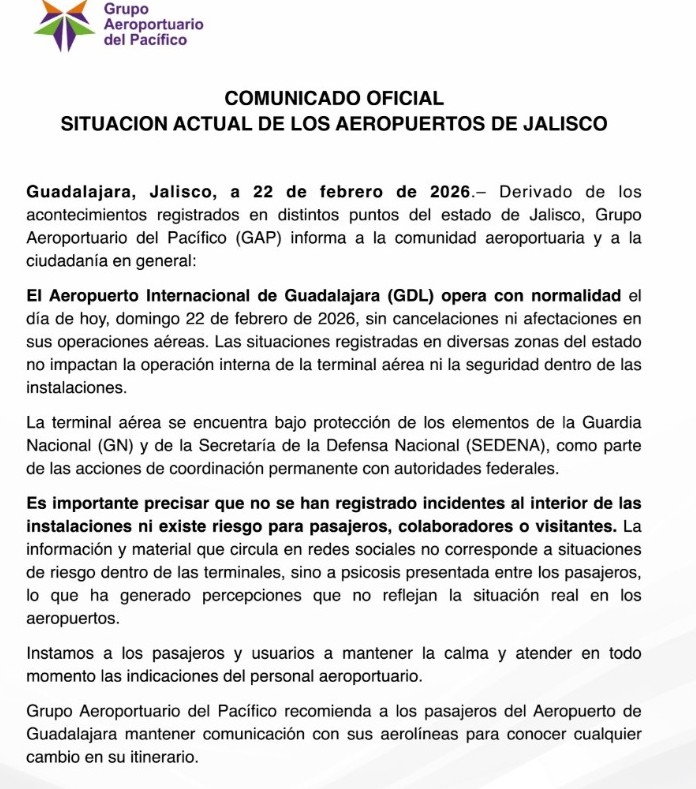 Grupo Aeroportuario del Pacífico

COMUNICADO OFICIAL
SITUACION ACTUAL DE LOS AEROPUERTOS DE JALISCO

Guadalajara, Jalisco, a 22 de febrero de 2026.– Derivado de los acontecimientos registrados en distintos puntos del estado de Jalisco, Grupo Aeroportuario del Pacífico (GAP) informa a la comunidad aeroportuaria y a la ciudadanía en general:

El Aeropuerto Internacional de Guadalajara (GDL) opera con normalidad el día de hoy, domingo 22 de febrero de 2026, sin cancelaciones ni afectaciones en sus operaciones aéreas. Las situaciones registradas en diversas zonas del estado no impactan la operación interna de la terminal aérea ni la seguridad dentro de las instalaciones.

La terminal aérea se encuentra bajo protección de los elementos de la Guardia Nacional (GN) y de la Secretaría de la Defensa Nacional (SEDENA), como parte de las acciones de coordinación permanente con autoridades federales.

Es importante precisar que no se han registrado incidentes al interior de las instalaciones ni existe riesgo para pasajeros, colaboradores o visitantes. La información y material que circula en redes sociales no corresponde a situaciones de riesgo dentro de las terminales, sino a psicosis presentada entre los pasajeros, lo que ha generado percepciones que no reflejan la situación real en los aeropuertos.

Instamos a los pasajeros y usuarios a mantener la calma y atender en todo momento las indicaciones del personal aeroportuario.

Grupo Aeroportuario del Pacífico recomienda a los pasajeros del Aeropuerto de Guadalajara mantener comunicación con sus aerolíneas para conocer cualquier cambio en su itinerario.